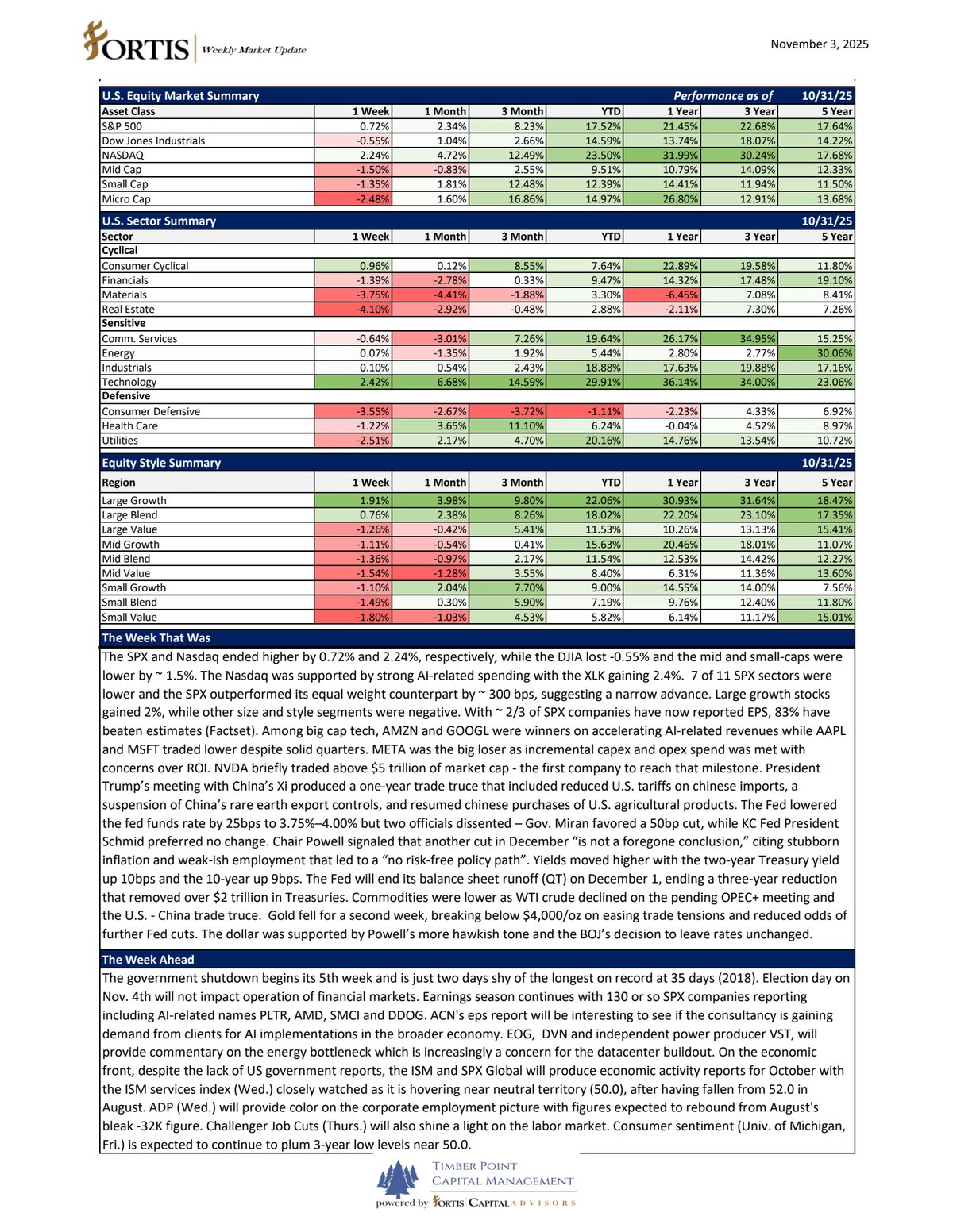 FORTIS | Weekly Market Update

November 3, 2025

| U.S. Equity Market Summary | | | | | Performance as of | | 10/31/25 |
|---|---|---|---|---|---|---|---|
| Asset Class | 1 Week | 1 Month | 3 Month | YTD | 1 Year | 3 Year | 5 Year |
| S&P 500 | 0.72% | 2.34% | 8.23% | 17.52% | 21.45% | 22.68% | 17.64% |
| Dow Jones Industrials | -0.55% | 1.04% | 2.66% | 14.59% | 13.74% | 18.07% | 14.22% |
| NASDAQ | 2.24% | 4.72% | 12.49% | 23.50% | 31.99% | 30.24% | 17.68% |
| Mid Cap | -1.50% | -0.83% | 2.55% | 9.51% | 10.79% | 14.09% | 12.33% |
| Small Cap | -1.35% | 1.81% | 12.48% | 12.39% | 14.41% | 11.94% | 11.50% |
| Micro Cap | -2.48% | 1.60% | 16.86% | 14.97% | 26.80% | 12.91% | 13.68% |

| U.S. Sector Summary | | | | | | | 10/31/25 |
|---|---|---|---|---|---|---|---|
| Sector | 1 Week | 1 Month | 3 Month | YTD | 1 Year | 3 Year | 5 Year |
| Cyclical | | | | | | | |
| Consumer Cyclical | 0.96% | 0.12% | 8.55% | 7.64% | 22.89% | 19.58% | 11.80% |
| Financials | -1.39% | -2.78% | 0.33% | 9.47% | 14.32% | 17.48% | 19.10% |
| Materials | -3.75% | -4.41% | -1.88% | 3.30% | -6.45% | 7.08% | 8.41% |
| Real Estate | -4.10% | -2.92% | -0.48% | 2.88% | -2.11% | 7.30% | 7.26% |
| Sensitive | | | | | | | |
| Comm. Services | -0.64% | -3.01% | 7.26% | 19.64% | 26.17% | 34.95% | 15.25% |
| Energy | 0.07% | -1.35% | 1.92% | 5.44% | 2.80% | 2.77% | 30.06% |
| Industrials | 0.10% | 0.54% | 2.43% | 18.88% | 17.63% | 19.88% | 17.16% |
| Technology | 2.42% | 6.68% | 14.59% | 29.91% | 36.14% | 34.00% | 23.06% |
| Defensive | | | | | | | |
| Consumer Defensive | -3.55% | -2.67% | -3.72% | -1.11% | -2.23% | 4.33% | 6.92% |
| Health Care | -1.22% | 3.65% | 11.10% | 6.24% | -0.04% | 4.52% | 8.97% |
| Utilities | -2.51% | 2.17% | 4.70% | 20.16% | 14.76% | 13.54% | 10.72% |

| Equity Style Summary | | | | | | | 10/31/25 |
|---|---|---|---|---|---|---|---|
| Region | 1 Week | 1 Month | 3 Month | YTD | 1 Year | 3 Year | 5 Year |
| Large Growth | 1.91% | 3.98% | 9.80% | 22.06% | 30.93% | 31.64% | 18.47% |
| Large Blend | 0.76% | 2.38% | 8.26% | 18.02% | 22.20% | 23.10% | 17.35% |
| Large Value | -1.26% | -0.42% | 5.41% | 11.53% | 10.26% | 13.13% | 15.41% |
| Mid Growth | -1.11% | -0.54% | 0.41% | 15.63% | 20.46% | 18.01% | 11.07% |
| Mid Blend | -1.36% | -0.97% | 2.17% | 11.54% | 12.53% | 14.42% | 12.27% |
| Mid Value | -1.54% | -1.28% | 3.55% | 8.40% | 6.31% | 11.36% | 13.60% |
| Small Growth | -1.10% | 2.04% | 7.70% | 9.00% | 14.55% | 14.00% | 7.56% |
| Small Blend | -1.49% | 0.30% | 5.90% | 7.19% | 9.76% | 12.40% | 11.80% |
| Small Value | -1.80% | -1.03% | 4.53% | 5.82% | 6.14% | 11.17% | 15.01% |

The Week That Was

The SPX and Nasdaq ended higher by 0.72% and 2.24%, respectively, while the DJIA lost -0.55% and the mid and small-caps were lower by ~ 1.5%. The Nasdaq was supported by strong AI-related spending with the XLK gaining 2.4%. 7 of 11 SPX sectors were lower and the SPX outperformed its equal weight counterpart by ~ 300 bps, suggesting a narrow advance. Large growth stocks gained 2%, while other size and style segments were negative. With ~ 2/3 of SPX companies have now reported EPS, 83% have beaten estimates (Factset). Among big cap tech, AMZN and GOOGL were winners on accelerating AI-related revenues while AAPL and MSFT traded lower despite solid quarters. META was the big loser as incremental capex and opex spend was met with concerns over ROI. NVDA briefly traded above $5 trillion of market cap - the first company to reach that milestone. President Trump’s meeting with China’s Xi produced a one-year trade truce that included reduced U.S. tariffs on chinese imports, a suspension of China’s rare earth export controls, and resumed chinese purchases of U.S. agricultural products. The Fed lowered the fed funds rate by 25bps to 3.75%–4.00% but two officials dissented – Gov. Miran favored a 50bp cut, while KC Fed President Schmid preferred no change. Chair Powell signaled that another cut in December “is not a foregone conclusion,” citing stubborn inflation and weak-ish employment that led to a “no risk-free policy path”. Yields moved higher with the two-year Treasury yield up 10bps and the 10-year up 9bps. The Fed will end its balance sheet runoff (QT) on December 1, ending a three-year reduction that removed over $2 trillion in Treasuries. Commodities were lower as WTI crude declined on the pending OPEC+ meeting and the U.S. - China trade truce. Gold fell for a second week, breaking below $4,000/oz on easing trade tensions and reduced odds of further Fed cuts. The dollar was supported by Powell’s more hawkish tone and the BOJ’s decision to leave rates unchanged.

The Week Ahead

The government shutdown begins its 5th week and is just two days shy of the longest on record at 35 days (2018). Election day on Nov. 4th will not impact operation of financial markets. Earnings season continues with 130 or so SPX companies reporting including AI-related names PLTR, AMD, SMCI and DDOG. ACN's eps report will be interesting to see if the consultancy is gaining demand from clients for AI implementations in the broader economy. EOG, DVN and independent power producer VST, will provide commentary on the energy bottleneck which is increasingly a concern for the datacenter buildout. On the economic front, despite the lack of US government reports, the ISM and SPX Global will produce economic activity reports for October with the ISM services index (Wed.) closely watched as it is hovering near neutral territory (50.0), after having fallen from 52.0 in August. ADP (Wed.) will provide color on the corporate employment picture with figures expected to rebound from August's bleak -32K figure. Challenger Job Cuts (Thurs.) will also shine a light on the labor market. Consumer sentiment (Univ. of Michigan, Fri.) is expected to continue to plum 3-year low levels near 50.0.

TIMBER POINT CAPITAL MANAGEMENT
powered by FORTIS | CAPITAL ADVISORS